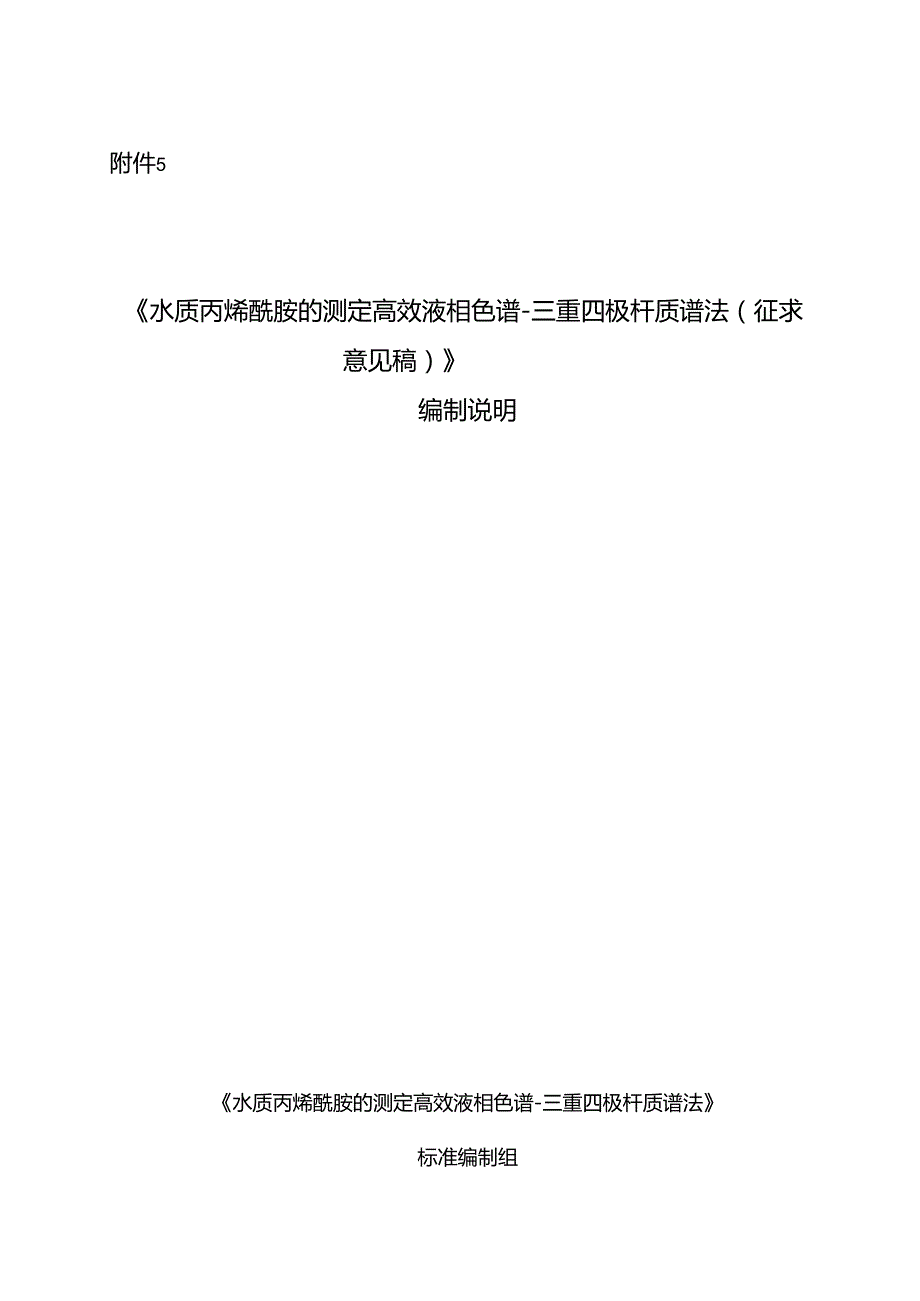 附件5

《水质丙烯酰胺的测定高效液相色谱-三重四极杆质谱法（征求意见稿）》

编制说明

《水质丙烯酰胺的测定高效液相色谱-三重四极杆质谱法》

标准编制组